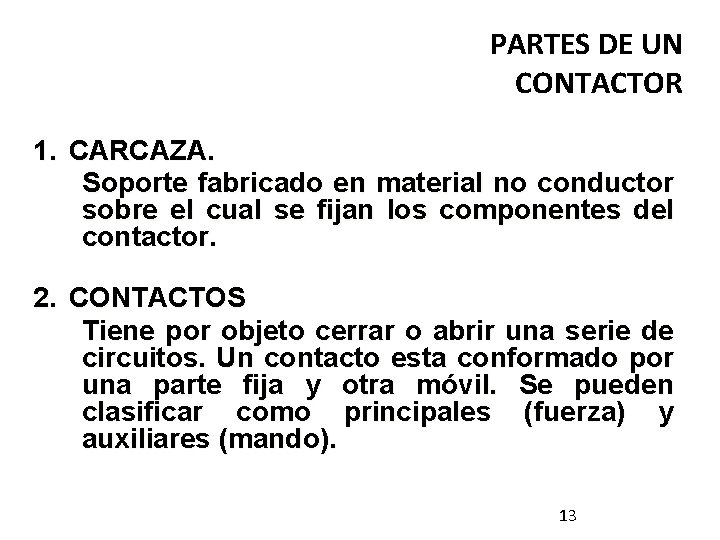 PARTES DE UN CONTACTOR

1. CARCAZA.
Soporte fabricado en material no conductor sobre el cual se fijan los componentes del contactor.

2. CONTACTOS
Tiene por objeto cerrar o abrir una serie de circuitos. Un contacto esta conformado por una parte fija y otra móvil. Se pueden clasificar como principales (fuerza) y auxiliares (mando).

13